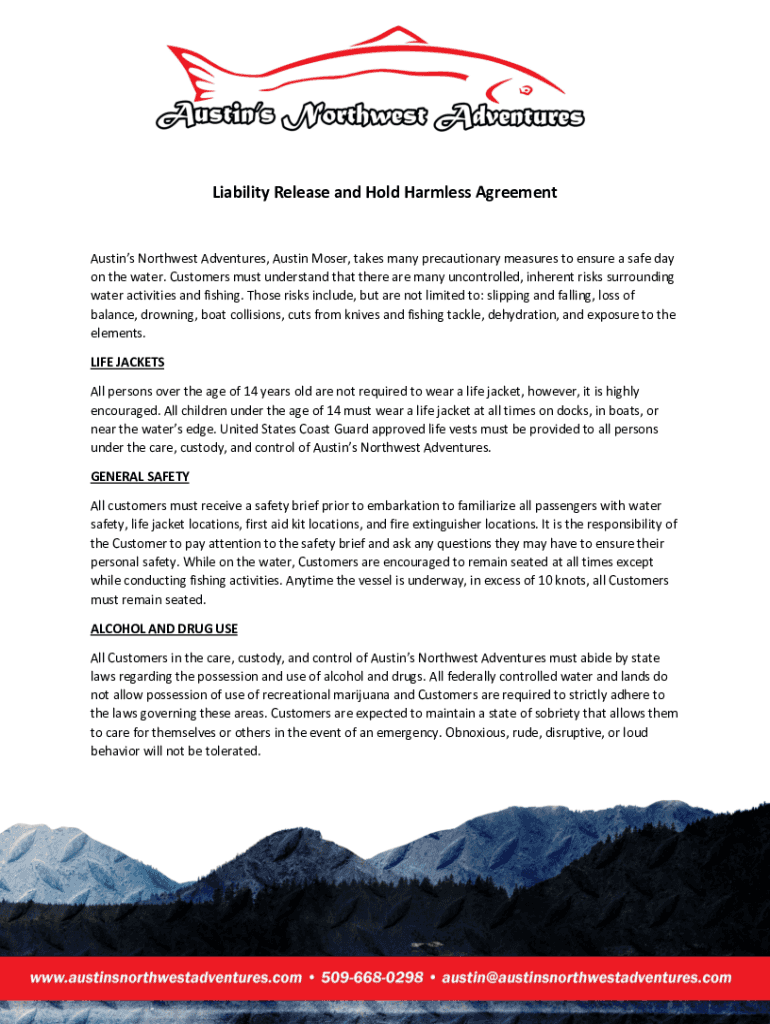 Austin's Northwest Adventures

Liability Release and Hold Harmless Agreement

Austin's Northwest Adventures, Austin Moser, takes many precautionary measures to ensure a safe day on the water. Customers must understand that there are many uncontrolled, inherent risks surrounding water activities and fishing. Those risks include, but are not limited to: slipping and falling, loss of balance, drowning, boat collisions, cuts from knives and fishing tackle, dehydration, and exposure to the elements.

LIFE JACKETS

All persons over the age of 14 years old are not required to wear a life jacket, however, it is highly encouraged. All children under the age of 14 must wear a life jacket at all times on docks, in boats, or near the water's edge. United States Coast Guard approved life vests must be provided to all persons under the care, custody, and control of Austin's Northwest Adventures.

GENERAL SAFETY

All customers must receive a safety brief prior to embarkation to familiarize all passengers with water safety, life jacket locations, first aid kit locations, and fire extinguisher locations. It is the responsibility of the Customer to pay attention to the safety brief and ask any questions they may have to ensure their personal safety. While on the water, Customers are encouraged to remain seated at all times except while conducting fishing activities. Anytime the vessel is underway, in excess of 10 knots, all Customers must remain seated.

ALCOHOL AND DRUG USE

All Customers in the care, custody, and control of Austin's Northwest Adventures must abide by state laws regarding the possession and use of alcohol and drugs. All federally controlled water and lands do not allow possession of use of recreational marijuana and Customers are required to strictly adhere to the laws governing these areas. Customers are expected to maintain a state of sobriety that allows them to care for themselves or others in the event of an emergency. Obnoxious, rude, disruptive, or loud behavior will not be tolerated.

www.austinsnorthwestadventures.com • 509-668-0298 • austin@austinsnorthwestadventures.com